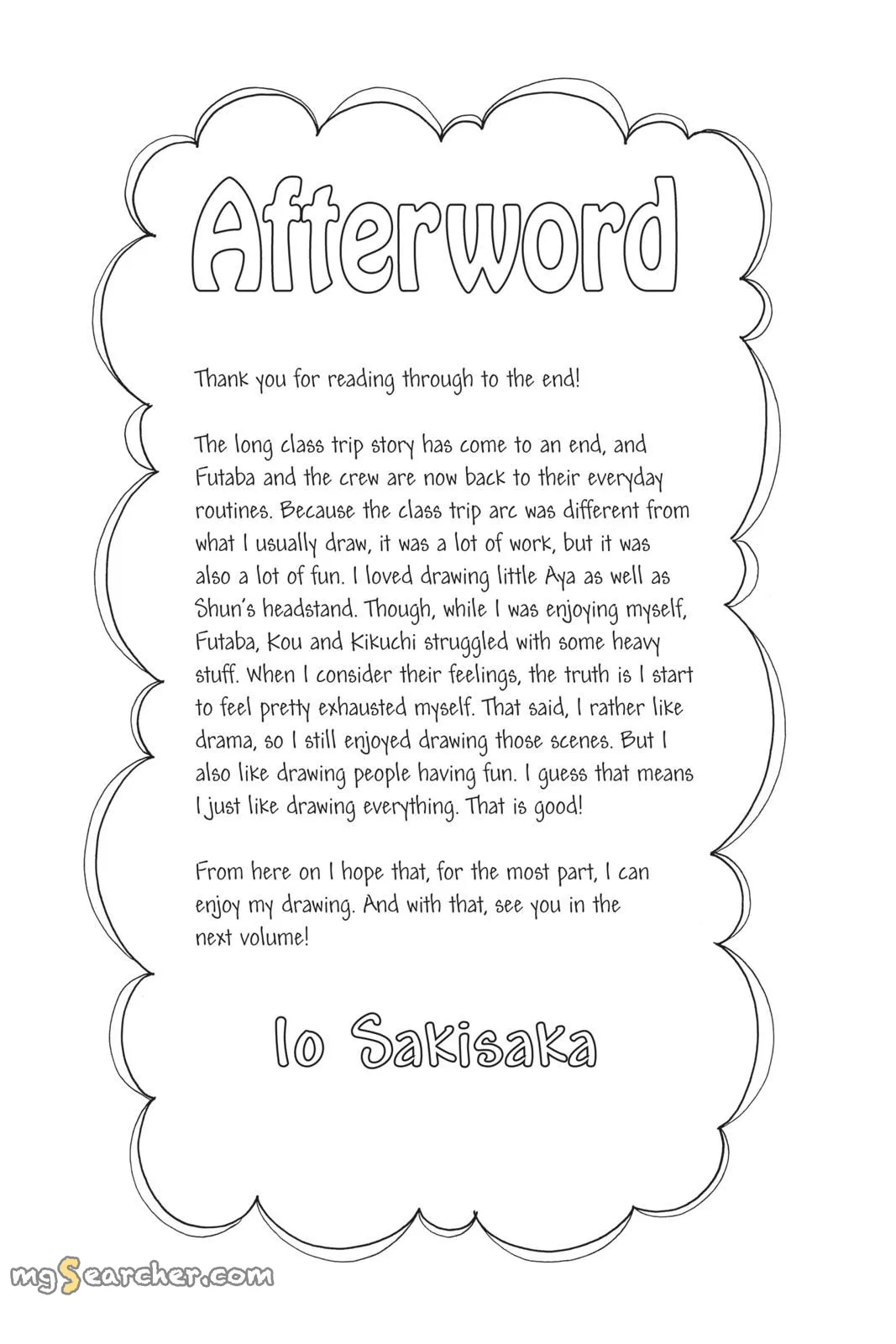 Afterword

Thank you for reading through to the end!

The long class trip story has come to an end, and Futaba and the crew are now back to their everyday routines. Because the class trip arc was different from what I usually draw, it was a lot of work, but it was also a lot of fun. I loved drawing little Aya as well as Shun's headstand. Though, while I was enjoying myself, Futaba, Kou and Kikuchi struggled with some heavy stuff. When I consider their feelings, the truth is I start to feel pretty exhausted myself. That said, I rather like drama, so I still enjoyed drawing those scenes. But I also like drawing people having fun. I guess that means I just like drawing everything. That is good!

From here on I hope that, for the most part, I can enjoy my drawing. And with that, see you in the next volume!

Io Sakisaka

mgSearcher.com